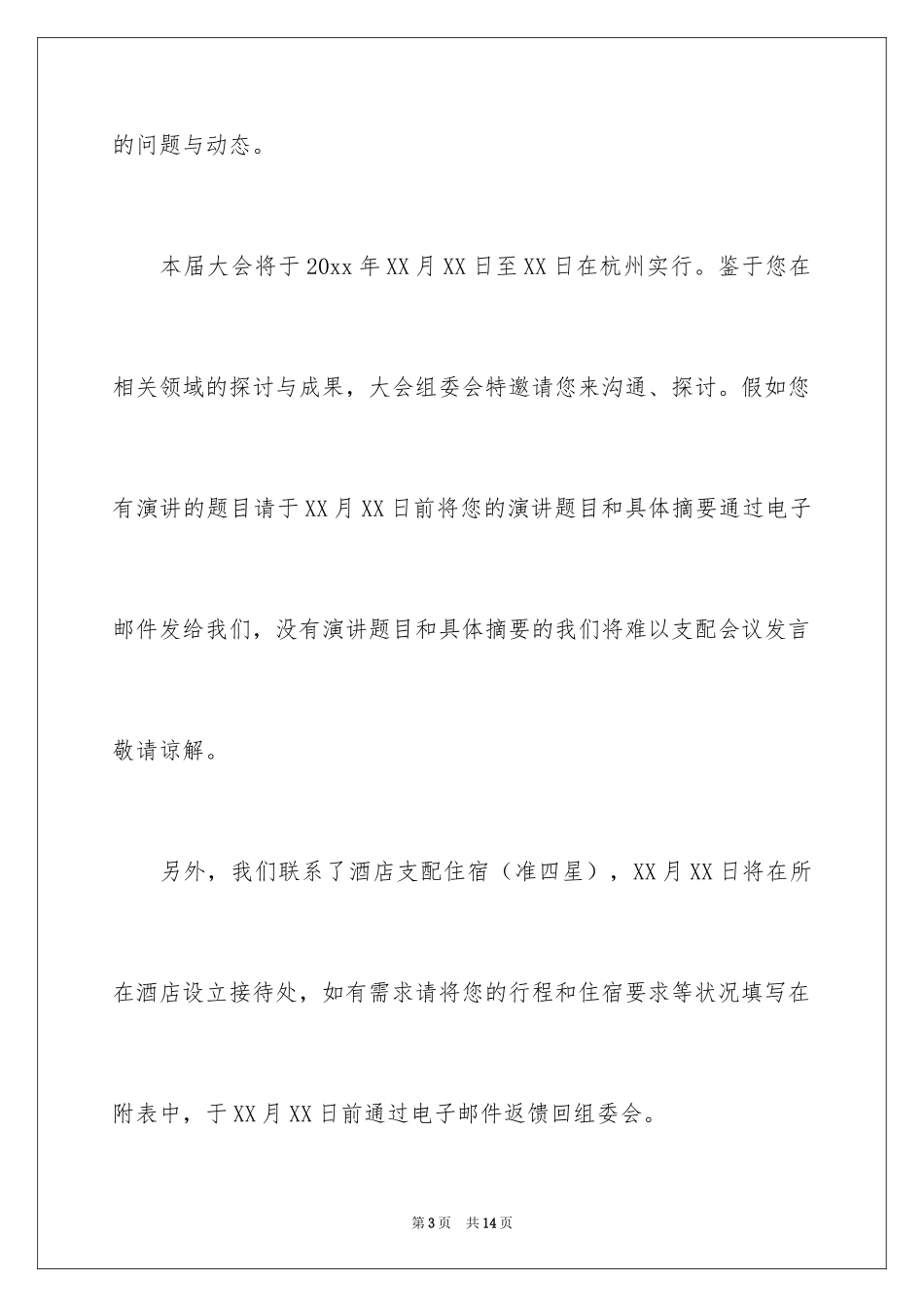 的问题与动态。

本届大会将于20xx年XX月XX日至XX日在杭州实行。鉴于您在相关领域的探讨与成果，大会组委会特邀请您来沟通、探讨。假如您有演讲的题目请于XX月XX日前将您的演讲题目和具体摘要通过电子邮件发给我们，没有演讲题目和具体摘要的我们将难以支配会议发言敬请谅解。

另外，我们联系了酒店支配住宿（准四星），XX月XX日将在所在酒店设立接待处，如有需求请将您的行程和住宿要求等状况填写在附表中，于XX月XX日前通过电子邮件返馈回组委会。

第3页 共14页